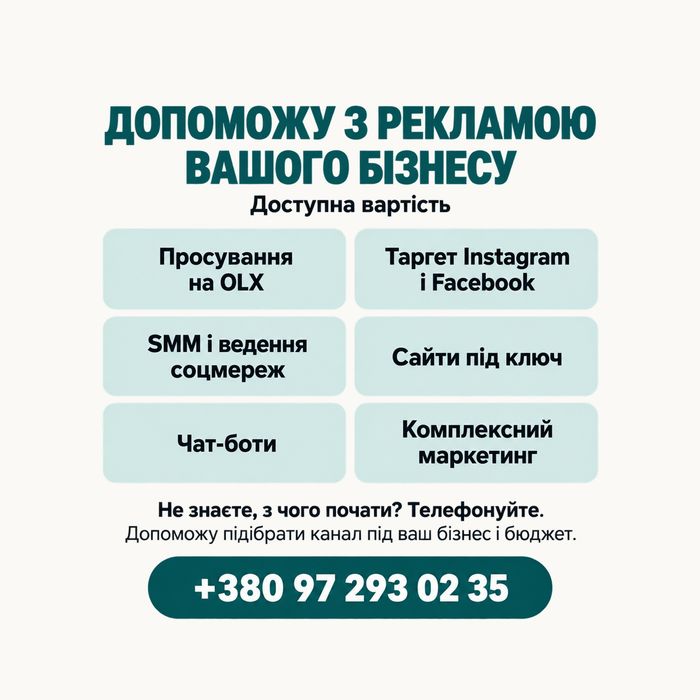 ДОПОМОЖУ З РЕКЛАМОЮ ВАШОГО БІЗНЕСУ
Доступна вартість

Просування на OLX

Таргет Instagram і Facebook

SMM і ведення соцмереж

Сайти під ключ

Чат-боти

Комплексний маркетинг

Не знаєте, з чого почати? Телефонуйте.
Допоможу підібрати канал під ваш бізнес і бюджет.

+380 97 293 02 35